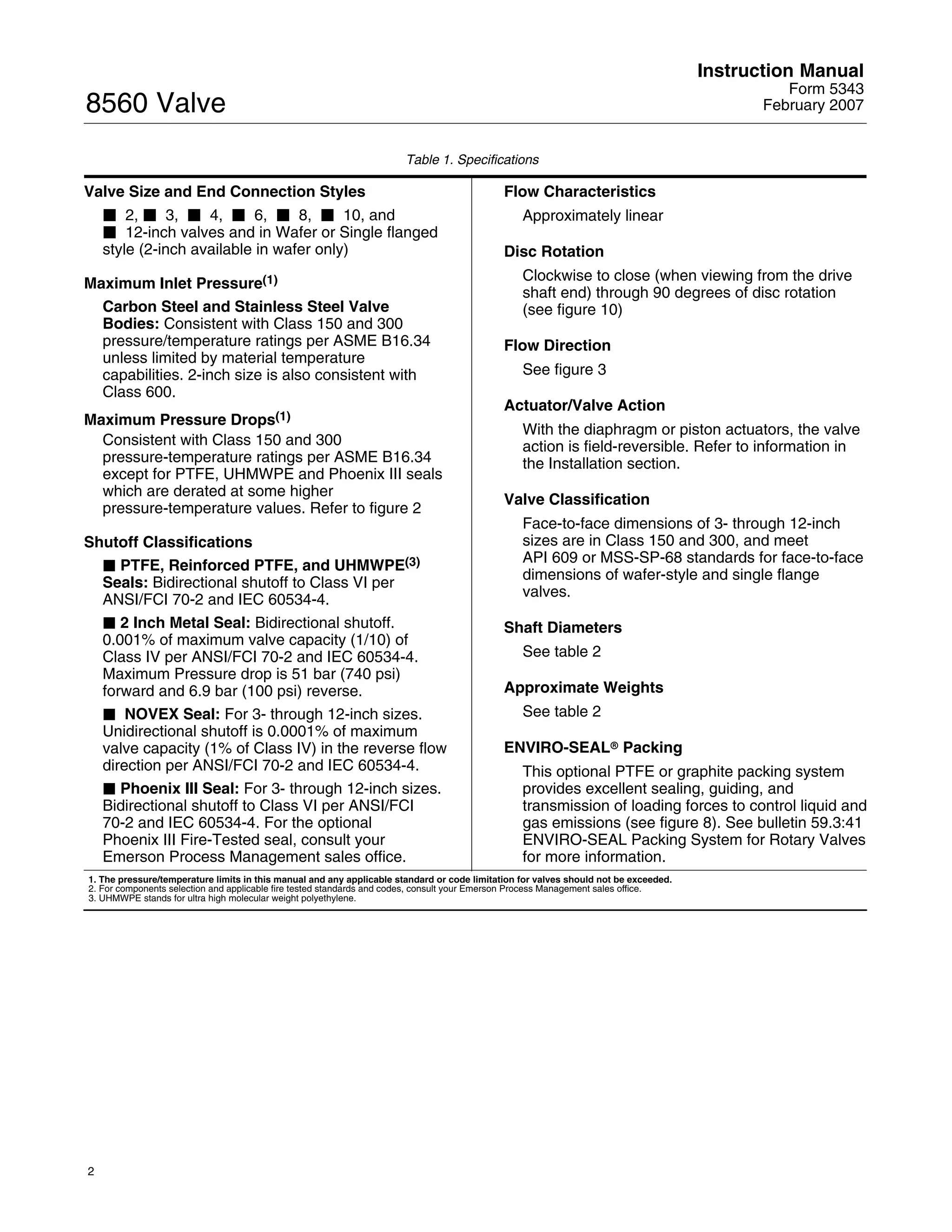 8560 Valve

Instruction Manual
Form 5343
February 2007

Table 1. Specifications

Valve Size and End Connection Styles

■ 2, ■ 3, ■ 4, ■ 6, ■ 8, ■ 10, and ■ 12-inch valves and in Wafer or Single flanged style (2-inch available in wafer only)

Maximum Inlet Pressure$^{(1)}$

Carbon Steel and Stainless Steel Valve Bodies: Consistent with Class 150 and 300 pressure/temperature ratings per ASME B16.34 unless limited by material temperature capabilities. 2-inch size is also consistent with Class 600.

Maximum Pressure Drops$^{(1)}$

Consistent with Class 150 and 300 pressure-temperature ratings per ASME B16.34 except for PTFE, UHMWPE and Phoenix III seals which are derated at some higher pressure-temperature values. Refer to figure 2

Shutoff Classifications

■ PTFE, Reinforced PTFE, and UHMWPE$^{(3)}$ Seals: Bidirectional shutoff to Class VI per ANSI/FCI 70-2 and IEC 60534-4.

■ 2 Inch Metal Seal: Bidirectional shutoff. 0.001% of maximum valve capacity (1/10) of Class IV per ANSI/FCI 70-2 and IEC 60534-4. Maximum Pressure drop is 51 bar (740 psi) forward and 6.9 bar (100 psi) reverse.

■ NOVEX Seal: For 3- through 12-inch sizes. Unidirectional shutoff is 0.0001% of maximum valve capacity (1% of Class IV) in the reverse flow direction per ANSI/FCI 70-2 and IEC 60534-4.

■ Phoenix III Seal: For 3- through 12-inch sizes. Bidirectional shutoff to Class VI per ANSI/FCI 70-2 and IEC 60534-4. For the optional Phoenix III Fire-Tested seal, consult your Emerson Process Management sales office.

Flow Characteristics

Approximately linear

Disc Rotation

Clockwise to close (when viewing from the drive shaft end) through 90 degrees of disc rotation (see figure 10)

Flow Direction

See figure 3

Actuator/Valve Action

With the diaphragm or piston actuators, the valve action is field-reversible. Refer to information in the Installation section.

Valve Classification

Face-to-face dimensions of 3- through 12-inch sizes are in Class 150 and 300, and meet API 609 or MSS-SP-68 standards for face-to-face dimensions of wafer-style and single flange valves.

Shaft Diameters

See table 2

Approximate Weights

See table 2

ENVIRO-SEAL® Packing

This optional PTFE or graphite packing system provides excellent sealing, guiding, and transmission of loading forces to control liquid and gas emissions (see figure 8). See bulletin 59.3:41 ENVIRO-SEAL Packing System for Rotary Valves for more information.

1. The pressure/temperature limits in this manual and any applicable standard or code limitation for valves should not be exceeded.
2. For components selection and applicable fire tested standards and codes, consult your Emerson Process Management sales office.
3. UHMWPE stands for ultra high molecular weight polyethylene.

2